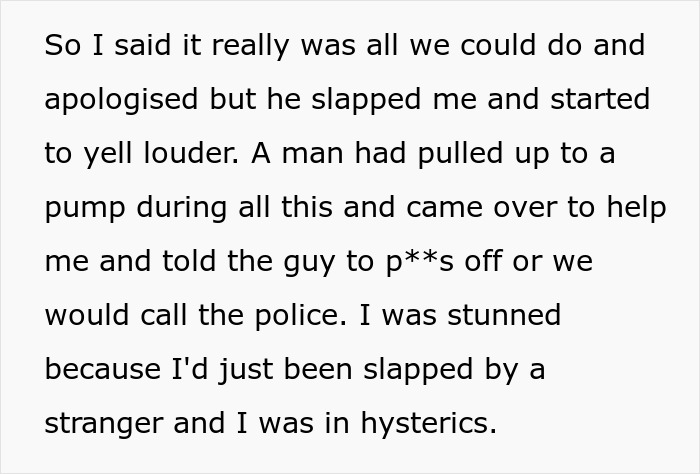 So I said it really was all we could do and apologised but he slapped me and started to yell louder. A man had pulled up to a pump during all this and came over to help me and told the guy to p**s off or we would call the police. I was stunned because I'd just been slapped by a stranger and I was in hysterics.